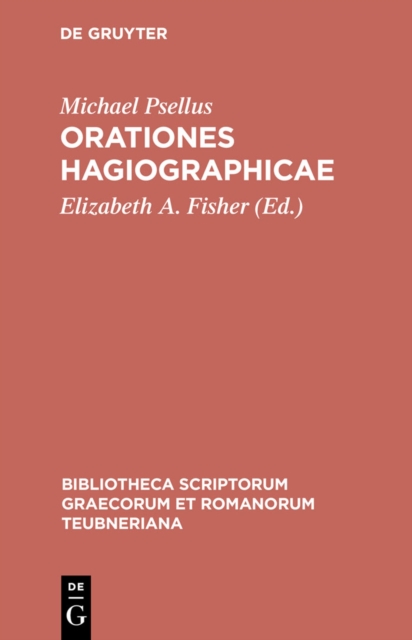 DE GRUYTER

Michael Psellus
ORATIONES HAGIOGRAPHICAE

Elizabeth A. Fisher (Ed.)

BIBLIOTHECA SCRIPTORUM GRAECORUM ET ROMANORUM TEUBNERIANA

DE
G